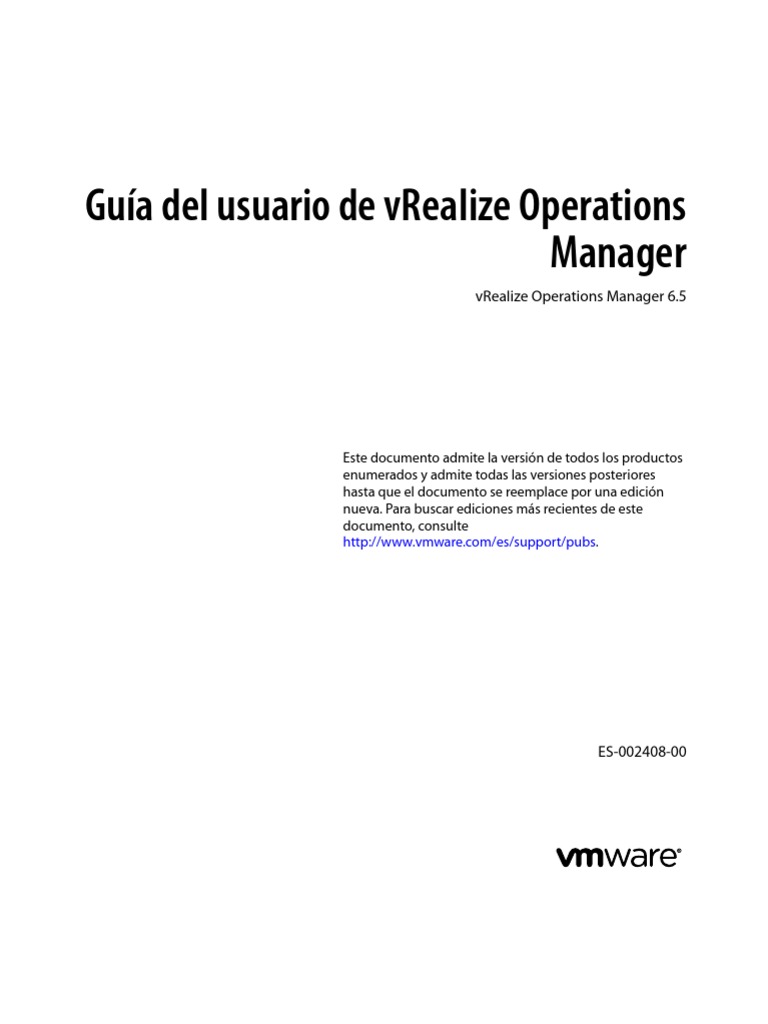 Guía del usuario de vRealize Operations Manager

vRealize Operations Manager 6.5

Este documento admite la versión de todos los productos enumerados y admite todas las versiones posteriores hasta que el documento se reemplace por una edición nueva. Para buscar ediciones más recientes de este documento, consulte http://www.vmware.com/es/support/pubs.

ES-002408-00

vmware®